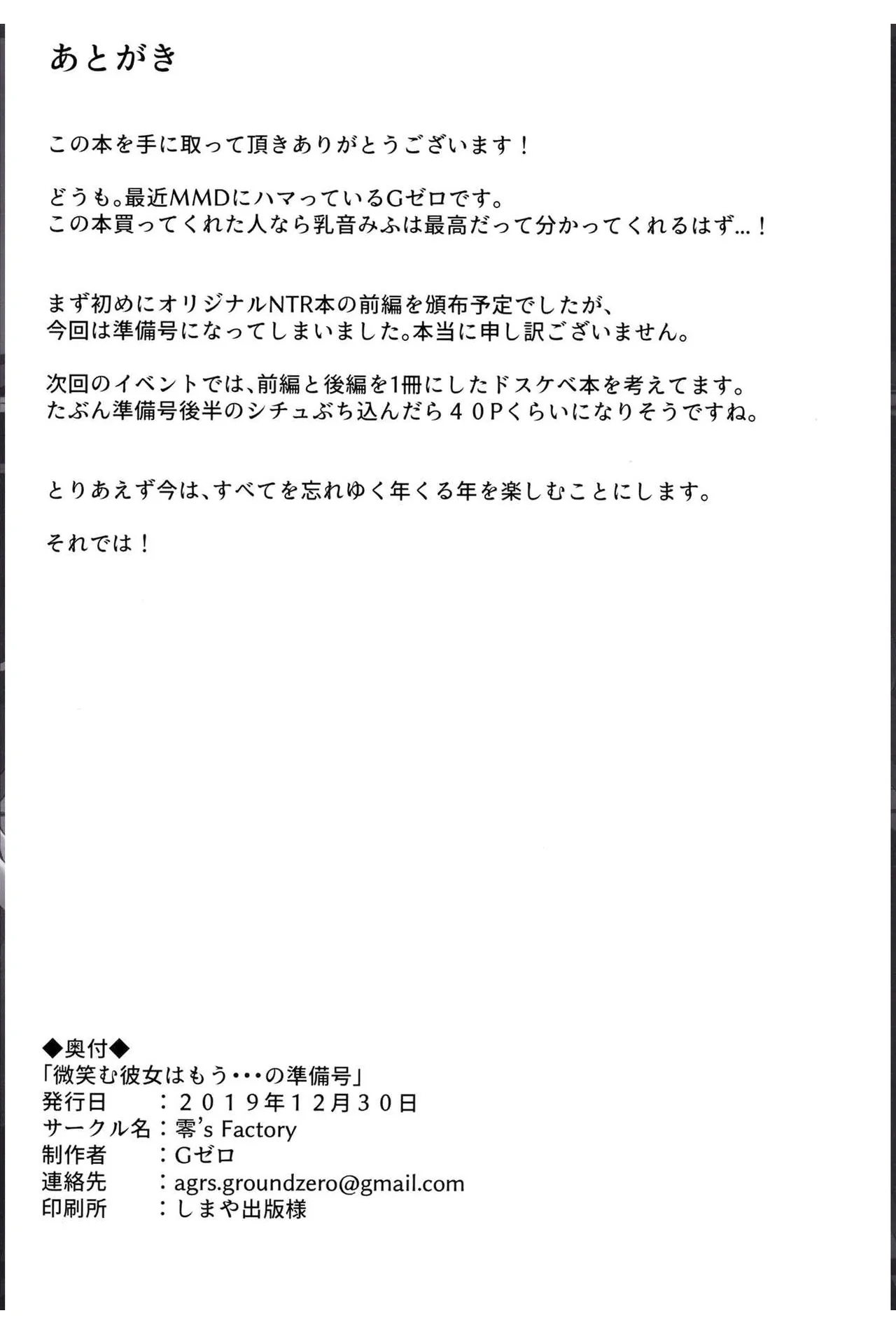 あとがき

この本を手に取って頂きありがとうございます！

どうも。最近MMDにハマっているGゼロです。
この本買ってくれた人なら乳音みふは最高だって分かってくれるはず…！

まず初めにオリジナルNTR本の前編を頒布予定でしたが、
今回は準備号になってしまいました。本当に申し訳ございません。

次回のイベントでは、前編と後編を1冊にしたドスケベ本を考えてます。
たぶん準備号後半のシチュぶち込んだら４０Pくらいになりそうですね。

とりあえず今は、すべてを忘れゆく年くる年を楽しむことにします。

それでは！

◆奥付◆
「微笑む彼女はもう･･･の準備号」
発行日　：２０１９年１２月３０日
サークル名：零's Factory
制作者　：Gゼロ
連絡先　：agrs.groundzero@gmail.com
印刷所　：しまや出版様